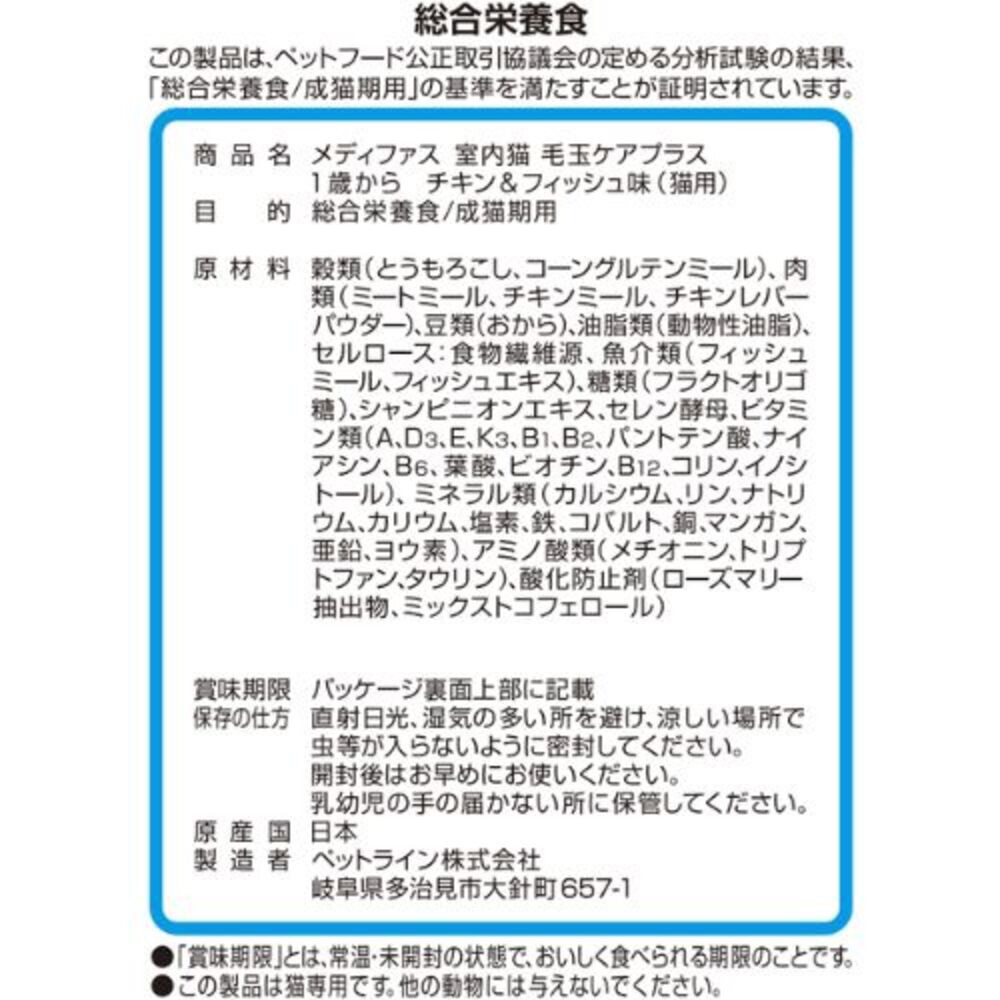 総合栄養食

この製品は、ペットフード公正取引協議会の定める分析試験の結果、「総合栄養食/成猫期用」の基準を満たすことが証明されています。

商品名 メディファス 室内猫 毛玉ケアプラス
1歳から チキン&フィッシュ味(猫用)
目的 総合栄養食/成猫期用

原材料 穀類(とうもろこし、コーングルテンミール)、肉類(ミートミール、チキンミール、チキンレバーパウダー)、豆類(おから)、油脂類(動物性油脂)、セルロース:食物繊維源、魚介類(フィッシュミール、フィッシュエキス)、糖類(フラクトオリゴ糖)、シャンピニオンエキス、セレン酵母、ビタミン類(A、$D_3$、E、$K_3$、$B_1$、$B_2$、パントテン酸、ナイアシン、$B_6$、葉酸、ビオチン、$B_{12}$、コリン、イノシトール)、ミネラル類(カルシウム、リン、ナトリウム、カリウム、塩素、鉄、コバルト、銅、マンガン、亜鉛、ヨウ素)、アミノ酸類(メチオニン、トリプトファン、タウリン)、酸化防止剤(ローズマリー抽出物、ミックストコフェロール)

賞味期限 パッケージ裏面上部に記載
保存の仕方 直射日光、湿気の多い所を避け、涼しい場所で虫等が入らないように密封してください。
開封後はお早めにお使いください。
乳幼児の手の届かない所に保管してください。
原産国 日本
製造者 ペットライン株式会社
岐阜県多治見市大針町657-1

●「賞味期限」とは、常温・未開封の状態で、おいしく食べられる期限のことです。
●この製品は猫専用です。他の動物には与えないでください。